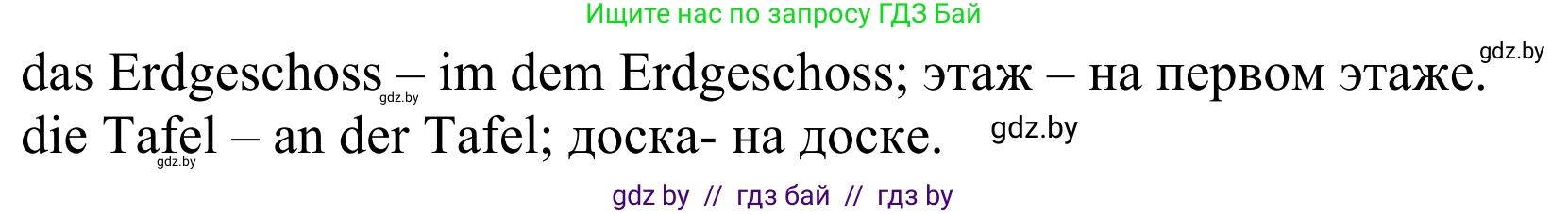 Ищите нас по запросу ГДЗ Бай

gdz.by

das Erdgeschoss – im dem Erdgeschoss; этаж – на первом этаже.
gdz.by
die Tafel – an der Tafel; доска- на доске.
gdz.by
gdz.by

gdz by // гдз бай // гдз by